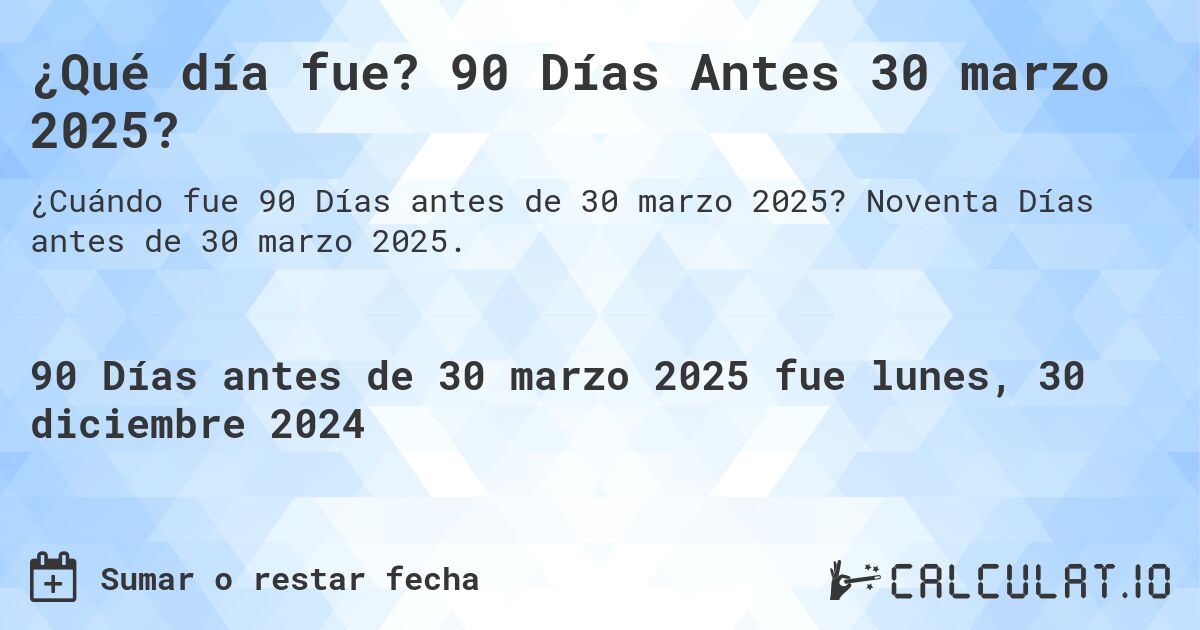 ¿Qué día fue? 90 Días Antes 30 marzo 2025?

¿Cuándo fue 90 Días antes de 30 marzo 2025? Noventa Días antes de 30 marzo 2025.

90 Días antes de 30 marzo 2025 fue lunes, 30 diciembre 2024

Sumar o restar fecha

CALCULAT.IO